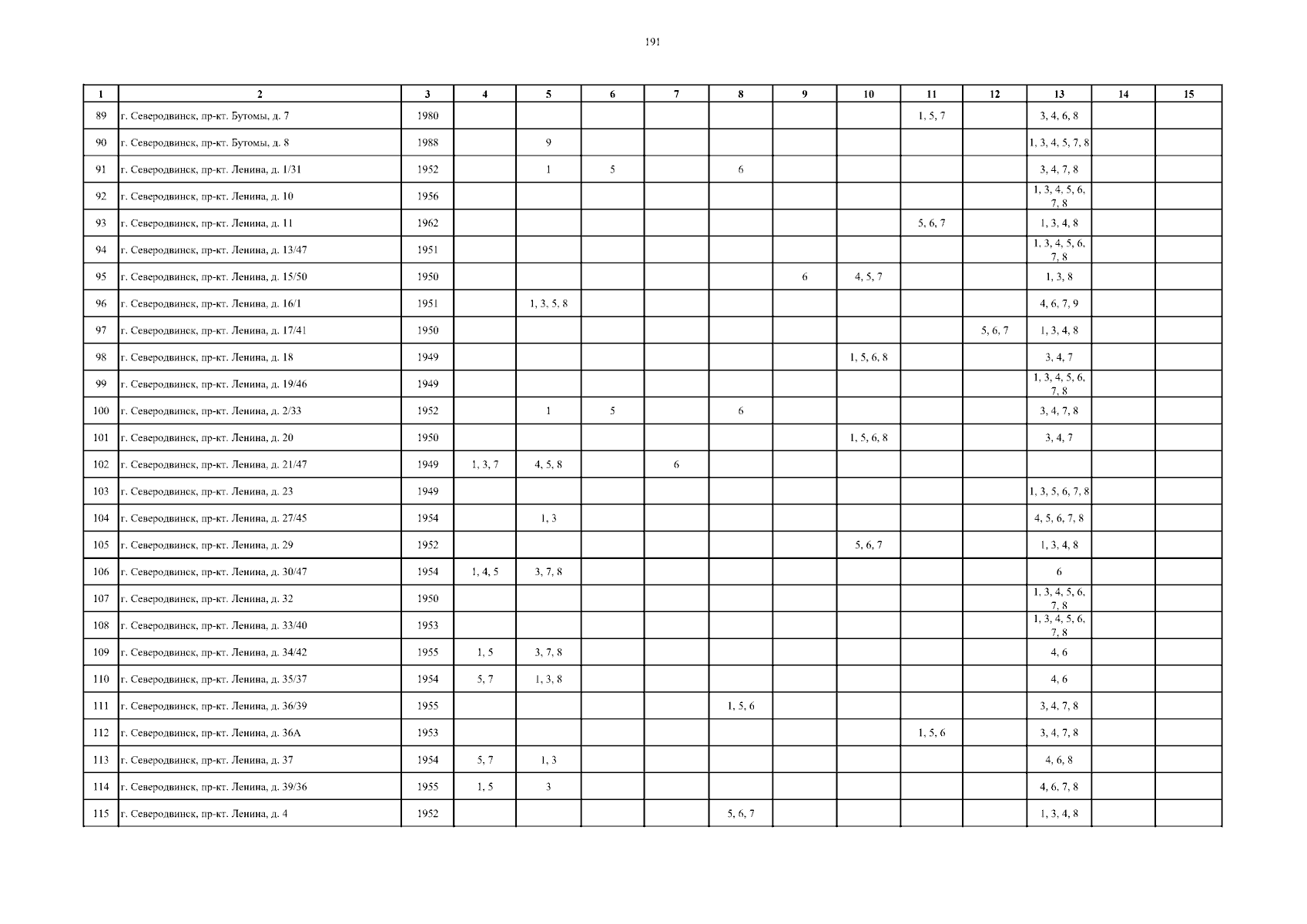 191

| 1 | 2 | 3 | 4 | 5 | 6 | 7 | 8 | 9 | 10 | 11 | 12 | 13 | 14 | 15 |
|---|---|---|---|---|---|---|---|---|---|---|---|---|---|---|
| 89 | г. Северодвинск, пр-кт. Бутомы, д. 7 | 1980 | | | | | | | | 1, 5, 7 | | 3, 4, 6, 8 | | |
| 90 | г. Северодвинск, пр-кт. Бутомы, д. 8 | 1988 | | 9 | | | | | | | | 1, 3, 4, 5, 7, 8 | | |
| 91 | г. Северодвинск, пр-кт. Ленина, д. 1/31 | 1952 | | 1 | 5 | | 6 | | | | | 3, 4, 7, 8 | | |
| 92 | г. Северодвинск, пр-кт. Ленина, д. 10 | 1956 | | | | | | | | | | 1, 3, 4, 5, 6, 7, 8 | | |
| 93 | г. Северодвинск, пр-кт. Ленина, д. 11 | 1962 | | | | | | | | 5, 6, 7 | | 1, 3, 4, 8 | | |
| 94 | г. Северодвинск, пр-кт. Ленина, д. 13/47 | 1951 | | | | | | | | | | 1, 3, 4, 5, 6, 7, 8 | | |
| 95 | г. Северодвинск, пр-кт. Ленина, д. 15/50 | 1950 | | | | | | 6 | 4, 5, 7 | | | 1, 3, 8 | | |
| 96 | г. Северодвинск, пр-кт. Ленина, д. 16/1 | 1951 | | 1, 3, 5, 8 | | | | | | | | 4, 6, 7, 9 | | |
| 97 | г. Северодвинск, пр-кт. Ленина, д. 17/41 | 1950 | | | | | | | | | 5, 6, 7 | 1, 3, 4, 8 | | |
| 98 | г. Северодвинск, пр-кт. Ленина, д. 18 | 1949 | | | | | | | 1, 5, 6, 8 | | | 3, 4, 7 | | |
| 99 | г. Северодвинск, пр-кт. Ленина, д. 19/46 | 1949 | | | | | | | | | | 1, 3, 4, 5, 6, 7, 8 | | |
| 100 | г. Северодвинск, пр-кт. Ленина, д. 2/33 | 1952 | | 1 | 5 | | 6 | | | | | 3, 4, 7, 8 | | |
| 101 | г. Северодвинск, пр-кт. Ленина, д. 20 | 1950 | | | | | | | 1, 5, 6, 8 | | | 3, 4, 7 | | |
| 102 | г. Северодвинск, пр-кт. Ленина, д. 21/47 | 1949 | 1, 3, 7 | 4, 5, 8 | | 6 | | | | | | | | |
| 103 | г. Северодвинск, пр-кт. Ленина, д. 23 | 1949 | | | | | | | | | | 1, 3, 5, 6, 7, 8 | | |
| 104 | г. Северодвинск, пр-кт. Ленина, д. 27/45 | 1954 | | 1, 3 | | | | | | | | 4, 5, 6, 7, 8 | | |
| 105 | г. Северодвинск, пр-кт. Ленина, д. 29 | 1952 | | | | | | | 5, 6, 7 | | | 1, 3, 4, 8 | | |
| 106 | г. Северодвинск, пр-кт. Ленина, д. 30/47 | 1954 | 1, 4, 5 | 3, 7, 8 | | | | | | | | 6 | | |
| 107 | г. Северодвинск, пр-кт. Ленина, д. 32 | 1950 | | | | | | | | | | 1, 3, 4, 5, 6, 7, 8 | | |
| 108 | г. Северодвинск, пр-кт. Ленина, д. 33/40 | 1953 | | | | | | | | | | 1, 3, 4, 5, 6, 7, 8 | | |
| 109 | г. Северодвинск, пр-кт. Ленина, д. 34/42 | 1955 | 1, 5 | 3, 7, 8 | | | | | | | | 4, 6 | | |
| 110 | г. Северодвинск, пр-кт. Ленина, д. 35/37 | 1954 | 5, 7 | 1, 3, 8 | | | | | | | | 4, 6 | | |
| 111 | г. Северодвинск, пр-кт. Ленина, д. 36/39 | 1955 | | | | | 1, 5, 6 | | | | | 3, 4, 7, 8 | | |
| 112 | г. Северодвинск, пр-кт. Ленина, д. 36А | 1953 | | | | | | | | 1, 5, 6 | | 3, 4, 7, 8 | | |
| 113 | г. Северодвинск, пр-кт. Ленина, д. 37 | 1954 | 5, 7 | 1, 3 | | | | | | | | 4, 6, 8 | | |
| 114 | г. Северодвинск, пр-кт. Ленина, д. 39/36 | 1955 | 1, 5 | 3 | | | | | | | | 4, 6, 7, 8 | | |
| 115 | г. Северодвинск, пр-кт. Ленина, д. 4 | 1952 | | | | | 5, 6, 7 | | | | | 1, 3, 4, 8 | | |